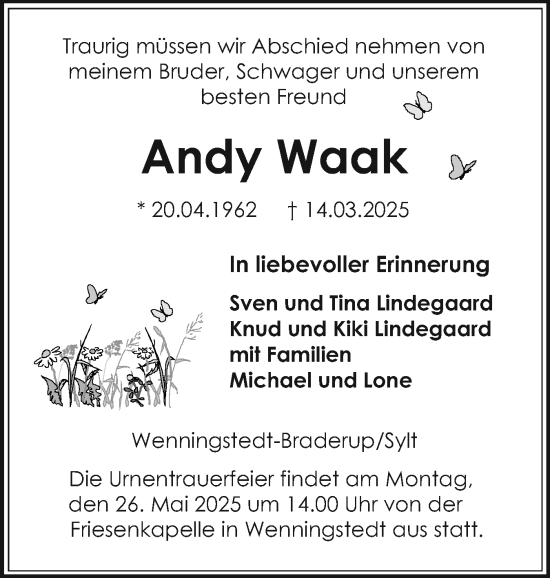 Traurig müssen wir Abschied nehmen von meinem Bruder, Schwager und unserem besten Freund

Andy Waak

* 20.04.1962 † 14.03.2025

In liebevoller Erinnerung

Sven und Tina Lindegaard
Knud und Kiki Lindegaard
mit Familien
Michael und Lone

Wenningstedt-Braderup/Sylt

Die Urnentrauerfeier findet am Montag, den 26. Mai 2025 um 14.00 Uhr von der Friesenkapelle in Wenningstedt aus statt.